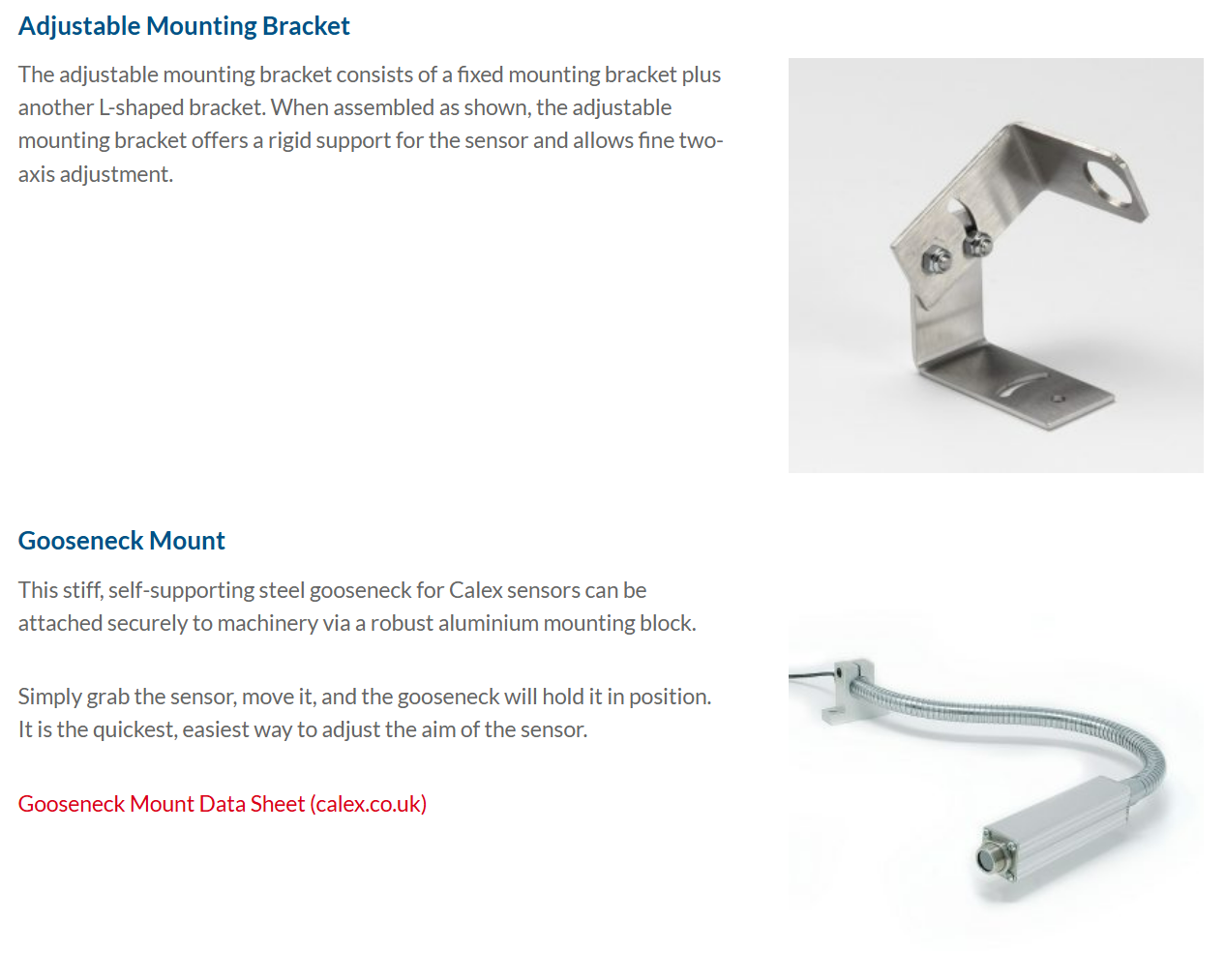 Adjustable Mounting Bracket

The adjustable mounting bracket consists of a fixed mounting bracket plus another L-shaped bracket. When assembled as shown, the adjustable mounting bracket offers a rigid support for the sensor and allows fine two-axis adjustment.

Gooseneck Mount

This stiff, self-supporting steel gooseneck for Calex sensors can be attached securely to machinery via a robust aluminium mounting block.

Simply grab the sensor, move it, and the gooseneck will hold it in position. It is the quickest, easiest way to adjust the aim of the sensor.

Gooseneck Mount Data Sheet (calex.co.uk)